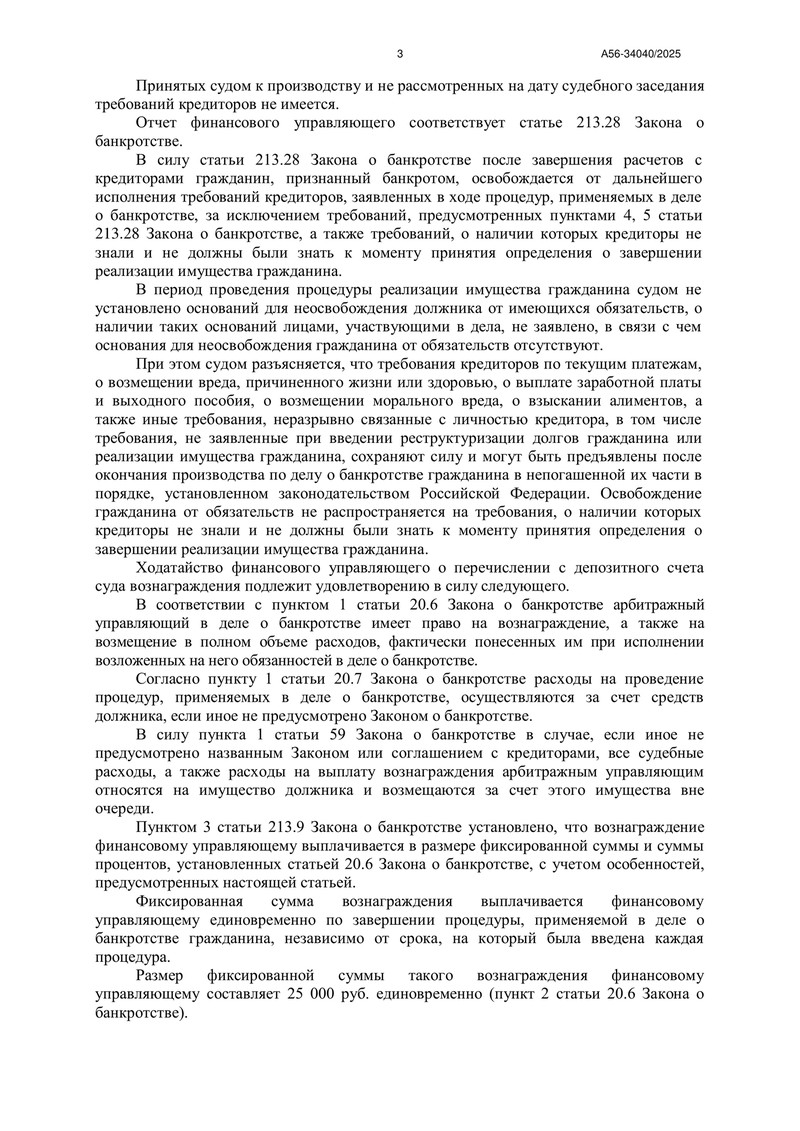 3

А56-34040/2025

Принятых судом к производству и не рассмотренных на дату судебного заседания требований кредиторов не имеется.

Отчет финансового управляющего соответствует статье 213.28 Закона о банкротстве.

В силу статьи 213.28 Закона о банкротстве после завершения расчетов с кредиторами гражданин, признанный банкротом, освобождается от дальнейшего исполнения требований кредиторов, заявленных в ходе процедур, применяемых в деле о банкротстве, за исключением требований, предусмотренных пунктами 4, 5 статьи 213.28 Закона о банкротстве, а также требований, о наличии которых кредиторы не знали и не должны были знать к моменту принятия определения о завершении реализации имущества гражданина.

В период проведения процедуры реализации имущества гражданина судом не установлено оснований для неосвобождения должника от имеющихся обязательств, о наличии таких оснований лицами, участвующими в дела, не заявлено, в связи с чем основания для неосвобождения гражданина от обязательств отсутствуют.

При этом судом разъясняется, что требования кредиторов по текущим платежам, о возмещении вреда, причиненного жизни или здоровью, о выплате заработной платы и выходного пособия, о возмещении морального вреда, о взыскании алиментов, а также иные требования, неразрывно связанные с личностью кредитора, в том числе требования, не заявленные при введении реструктуризации долгов гражданина или реализации имущества гражданина, сохраняют силу и могут быть предъявлены после окончания производства по делу о банкротстве гражданина в непогашенной их части в порядке, установленном законодательством Российской Федерации. Освобождение гражданина от обязательств не распространяется на требования, о наличии которых кредиторы не знали и не должны были знать к моменту принятия определения о завершении реализации имущества гражданина.

Ходатайство финансового управляющего о перечислении с депозитного счета суда вознаграждения подлежит удовлетворению в силу следующего.

В соответствии с пунктом 1 статьи 20.6 Закона о банкротстве арбитражный управляющий в деле о банкротстве имеет право на вознаграждение, а также на возмещение в полном объеме расходов, фактически понесенных им при исполнении возложенных на него обязанностей в деле о банкротстве.

Согласно пункту 1 статьи 20.7 Закона о банкротстве расходы на проведение процедур, применяемых в деле о банкротстве, осуществляются за счет средств должника, если иное не предусмотрено Законом о банкротстве.

В силу пункта 1 статьи 59 Закона о банкротстве в случае, если иное не предусмотрено названным Законом или соглашением с кредиторами, все судебные расходы, а также расходы на выплату вознаграждения арбитражным управляющим относятся на имущество должника и возмещаются за счет этого имущества вне очереди.

Пунктом 3 статьи 213.9 Закона о банкротстве установлено, что вознаграждение финансовому управляющему выплачивается в размере фиксированной суммы и суммы процентов, установленных статьей 20.6 Закона о банкротстве, с учетом особенностей, предусмотренных настоящей статьей.

Фиксированная сумма вознаграждения выплачивается финансовому управляющему единовременно по завершении процедуры, применяемой в деле о банкротстве гражданина, независимо от срока, на который была введена каждая процедура.

Размер фиксированной суммы такого вознаграждения финансовому управляющему составляет 25 000 руб. единовременно (пункт 2 статьи 20.6 Закона о банкротстве).